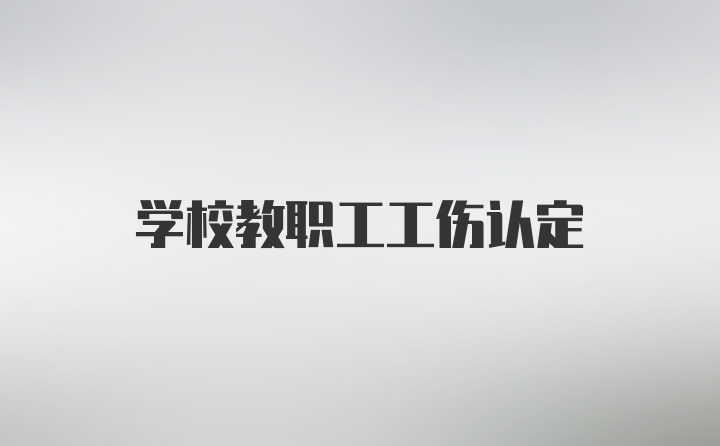 学校教职工工伤认定